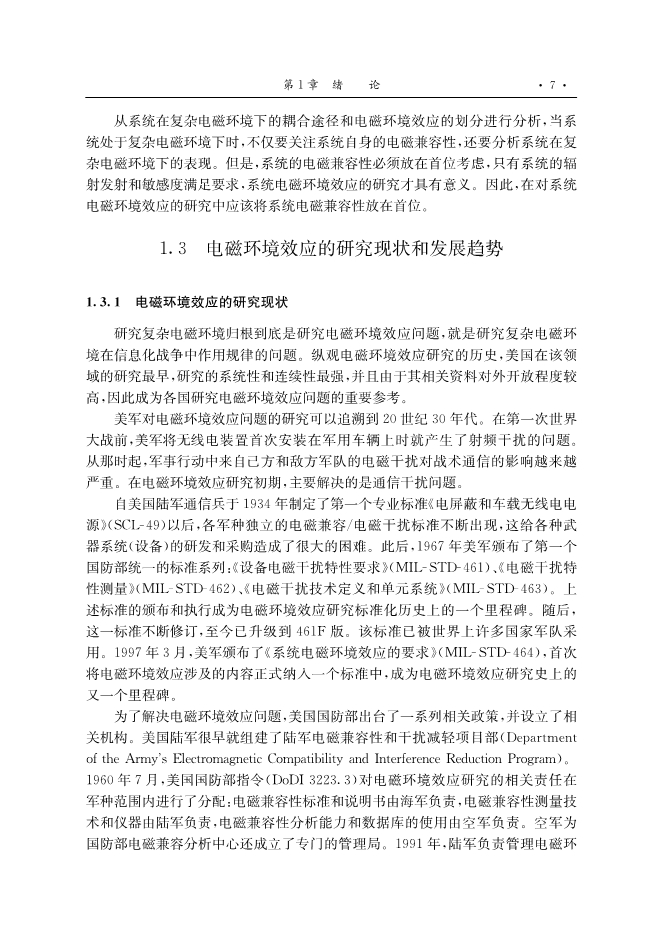 第1章 绪 论 · 7 ·

从系统在复杂电磁环境下的耦合途径和电磁环境效应的划分进行分析，当系统处于复杂电磁环境下时，不仅要关注系统自身的电磁兼容性，还要分析系统在复杂电磁环境下的表现。但是，系统的电磁兼容性必须放在首位考虑，只有系统的辐射发射和敏感度满足要求，系统电磁环境效应的研究才具有意义。因此，在对系统电磁环境效应的研究中应该将系统电磁兼容性放在首位。

1.3 电磁环境效应的研究现状和发展趋势

1.3.1 电磁环境效应的研究现状

研究复杂电磁环境归根到底是研究电磁环境效应问题，就是研究复杂电磁环境在信息化战争中作用规律的问题。纵观电磁环境效应研究的历史，美国在该领域的研究最早，研究的系统性和连续性最强，并且由于其相关资料对外开放程度较高，因此成为各国研究电磁环境效应问题的重要参考。

美军对电磁环境效应问题的研究可以追溯到20世纪30年代。在第一次世界大战前，美军将无线电装置首次安装在军用车辆上时就产生了射频干扰的问题。从那时起，军事行动中来自己方和敌方军队的电磁干扰对战术通信的影响越来越严重。在电磁环境效应研究初期，主要解决的是通信干扰问题。

自美国陆军通信兵于1934年制定了第一个专业标准《电屏蔽和车载无线电电源》(SCL-49)以后，各军种独立的电磁兼容/电磁干扰标准不断出现，这给各种武器系统(设备)的研发和采购造成了很大的困难。此后，1967年美军颁布了第一个国防部统一的标准系列：《设备电磁干扰特性要求》(MIL-STD-461)、《电磁干扰特性测量》(MIL-STD-462)、《电磁干扰技术定义和单元系统》(MIL-STD-463)。上述标准的颁布和执行成为电磁环境效应研究标准化历史上的一个里程碑。随后，这一标准不断修订，至今已升级到461F版。该标准已被世界上许多国家军队采用。1997年3月，美军颁布了《系统电磁环境效应的要求》(MIL-STD-464)，首次将电磁环境效应涉及的内容正式纳入一个标准中，成为电磁环境效应研究史上的又一个里程碑。

为了解决电磁环境效应问题，美国国防部出台了一系列相关政策，并设立了相关机构。美国陆军很早就组建了陆军电磁兼容性和干扰减轻项目部(Department of the Army's Electromagnetic Compatibility and Interference Reduction Program)。1960年7月，美国国防部指令(DoDI 3223.3)对电磁环境效应研究的相关责任在军种范围内进行了分配：电磁兼容性标准和说明书由海军负责，电磁兼容性测量技术和仪器由陆军负责，电磁兼容性分析能力和数据库的使用由空军负责。空军为国防部电磁兼容分析中心还成立了专门的管理局。1991年，陆军负责管理电磁环